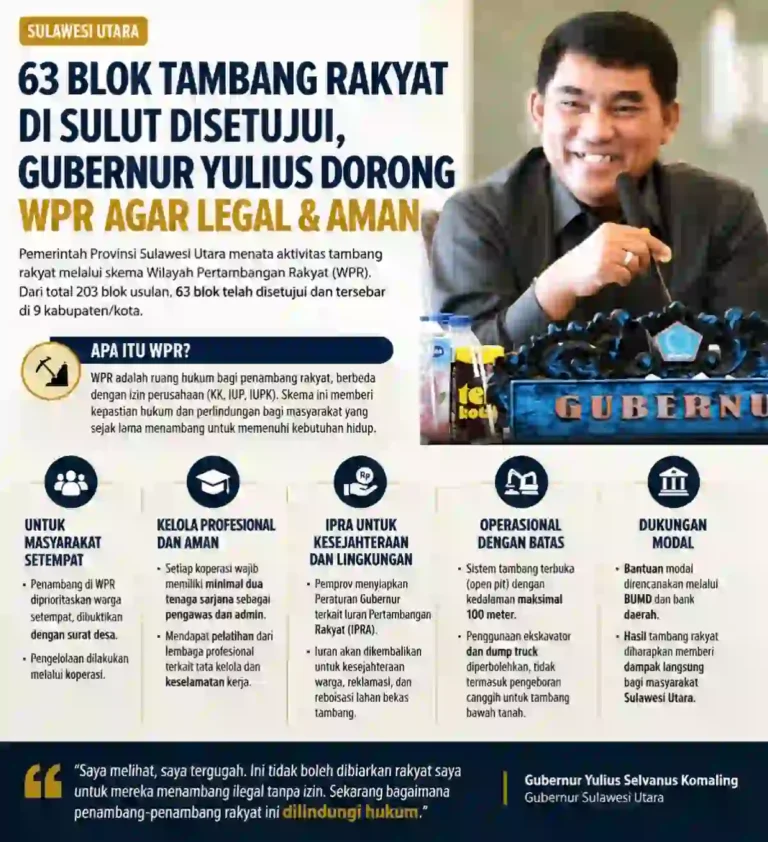 SULAWESI UTARA

63 BLOK TAMBANG RAKYAT DI SULUT DISETUJUI, GUBERNUR YULIUS DORONG WPR AGAR LEGAL & AMAN

Pemerintah Provinsi Sulawesi Utara menata aktivitas tambang rakyat melalui skema Wilayah Pertambangan Rakyat (WPR). Dari total 203 blok usulan, 63 blok telah disetujui dan tersebar di 9 kabupaten/kota.

GUBERNU

APA ITU WPR?

WPR adalah ruang hukum bagi penambang rakyat, berbeda dengan izin perusahaan (KK, IUP, IUPK). Skema ini memberi kepastian hukum dan perlindungan bagi masyarakat yang sejak lama menambang untuk memenuhi kebutuhan hidup.

UNTUK MASYARAKAT SETEMPAT

• Penambang di WPR diprioritaskan warga setempat, dibuktikan dengan surat desa.

• Pengelolaan dilakukan melalui koperasi.

KELOLA PROFESIONAL DAN AMAN

• Setiap koperasi wajib memiliki minimal dua tenaga sarjana sebagai pengawas dan admin.

• Mendapat pelatihan dari lembaga profesional terkait tata kelola dan keselamatan kerja.

IPRA UNTUK KESEJAHTERAAN DAN LINGKUNGAN

• Pemprov menyiapkan Peraturan Gubernur terkait Iuran Pertambangan Rakyat (IPRA).

• Iuran akan dikembalikan untuk kesejahteraan warga, reklamasi, dan reboisasi lahan bekas tambang.

OPERASIONAL DENGAN BATAS

• Sistem tambang terbuka (open pit) dengan kedalaman maksimal 100 meter.

• Penggunaan ekskavator dan dump truck diperbolehkan, tidak termasuk pengeboran canggih untuk tambang bawah tanah.

DUKUNGAN MODAL

• Bantuan modal direncanakan melalui BUMD dan bank daerah.

• Hasil tambang rakyat diharapkan memberi dampak langsung bagi masyarakat Sulawesi Utara.

"Saya melihat, saya tergugah. Ini tidak boleh dibiarkan rakyat saya untuk mereka menambang ilegal tanpa izin. Sekarang bagaimana penambang-penambang rakyat ini dilindungi hukum."

Gubernur Yulius Selvanus Komaling
Gubernur Sulawesi Utara